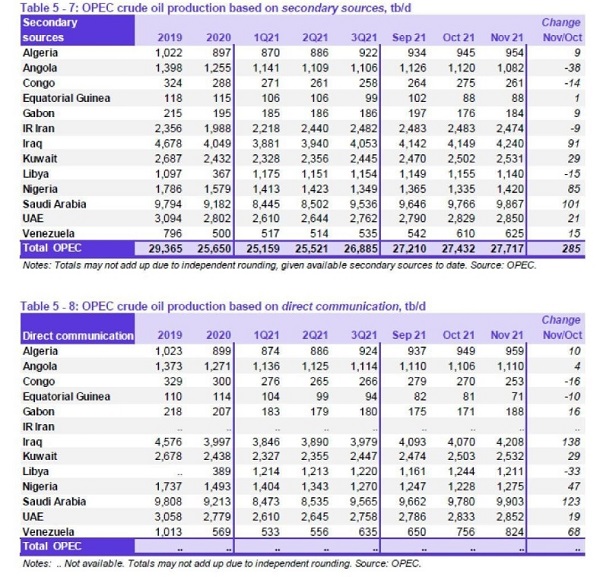 Table 5 - 7: OPEC crude oil production based on secondary sources, tb/d

| Secondary sources | 2019 | 2020 | 1Q21 | 2Q21 | 3Q21 | Sep 21 | Oct 21 | Nov 21 | Change Nov/Oct |
|---|---|---|---|---|---|---|---|---|---|
| Algeria | 1,022 | 897 | 870 | 886 | 922 | 934 | 945 | 954 | 9 |
| Angola | 1,398 | 1,255 | 1,141 | 1,109 | 1,106 | 1,126 | 1,120 | 1,082 | -38 |
| Congo | 324 | 288 | 271 | 261 | 258 | 264 | 275 | 261 | -14 |
| Equatorial Guinea | 118 | 115 | 106 | 106 | 99 | 102 | 88 | 88 | 1 |
| Gabon | 215 | 195 | 185 | 186 | 186 | 197 | 176 | 184 | 9 |
| IR Iran | 2,356 | 1,988 | 2,218 | 2,440 | 2,482 | 2,483 | 2,483 | 2,474 | -9 |
| Iraq | 4,678 | 4,049 | 3,881 | 3,940 | 4,053 | 4,142 | 4,149 | 4,240 | 91 |
| Kuwait | 2,687 | 2,432 | 2,328 | 2,356 | 2,445 | 2,470 | 2,502 | 2,531 | 29 |
| Libya | 1,097 | 367 | 1,175 | 1,151 | 1,154 | 1,149 | 1,155 | 1,140 | -15 |
| Nigeria | 1,786 | 1,579 | 1,413 | 1,423 | 1,349 | 1,365 | 1,335 | 1,420 | 85 |
| Saudi Arabia | 9,794 | 9,182 | 8,445 | 8,502 | 9,536 | 9,646 | 9,766 | 9,867 | 101 |
| UAE | 3,094 | 2,802 | 2,610 | 2,644 | 2,762 | 2,790 | 2,829 | 2,850 | 21 |
| Venezuela | 796 | 500 | 517 | 514 | 535 | 542 | 610 | 625 | 15 |
| Total OPEC | 29,365 | 25,650 | 25,159 | 25,521 | 26,885 | 27,210 | 27,432 | 27,717 | 285 |

Notes: Totals may not add up due to independent rounding, given available secondary sources to date. Source: OPEC.

Table 5 - 8: OPEC crude oil production based on direct communication, tb/d

| Direct communication | 2019 | 2020 | 1Q21 | 2Q21 | 3Q21 | Sep 21 | Oct 21 | Nov 21 | Change Nov/Oct |
|---|---|---|---|---|---|---|---|---|---|
| Algeria | 1,023 | 899 | 874 | 886 | 924 | 937 | 949 | 959 | 10 |
| Angola | 1,373 | 1,271 | 1,136 | 1,125 | 1,114 | 1,110 | 1,106 | 1,110 | 4 |
| Congo | 329 | 300 | 276 | 265 | 266 | 279 | 270 | 253 | -16 |
| Equatorial Guinea | 110 | 114 | 104 | 99 | 94 | 82 | 81 | 71 | -10 |
| Gabon | 218 | 207 | 183 | 179 | 180 | 175 | 171 | 188 | 16 |
| IR Iran | .. | .. | .. | .. | .. | .. | .. | .. | .. |
| Iraq | 4,576 | 3,997 | 3,846 | 3,890 | 3,979 | 4,093 | 4,070 | 4,208 | 138 |
| Kuwait | 2,678 | 2,438 | 2,327 | 2,355 | 2,447 | 2,474 | 2,503 | 2,532 | 29 |
| Libya | .. | 389 | 1,214 | 1,213 | 1,220 | 1,161 | 1,244 | 1,211 | -33 |
| Nigeria | 1,737 | 1,493 | 1,404 | 1,343 | 1,270 | 1,247 | 1,228 | 1,275 | 47 |
| Saudi Arabia | 9,808 | 9,213 | 8,473 | 8,535 | 9,565 | 9,662 | 9,780 | 9,903 | 123 |
| UAE | 3,058 | 2,779 | 2,610 | 2,645 | 2,758 | 2,786 | 2,833 | 2,852 | 19 |
| Venezuela | 1,013 | 569 | 533 | 556 | 635 | 650 | 756 | 824 | 68 |
| Total OPEC | .. | .. | .. | .. | .. | .. | .. | .. | .. |

Notes: .. Not available. Totals may not add up due to independent rounding. Source: OPEC.